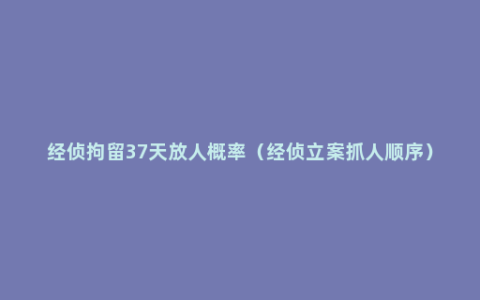 经侦拘留37天放人概率（经侦立案抓人顺序）